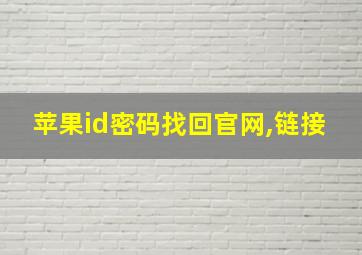 苹果id密码找回官网,链接